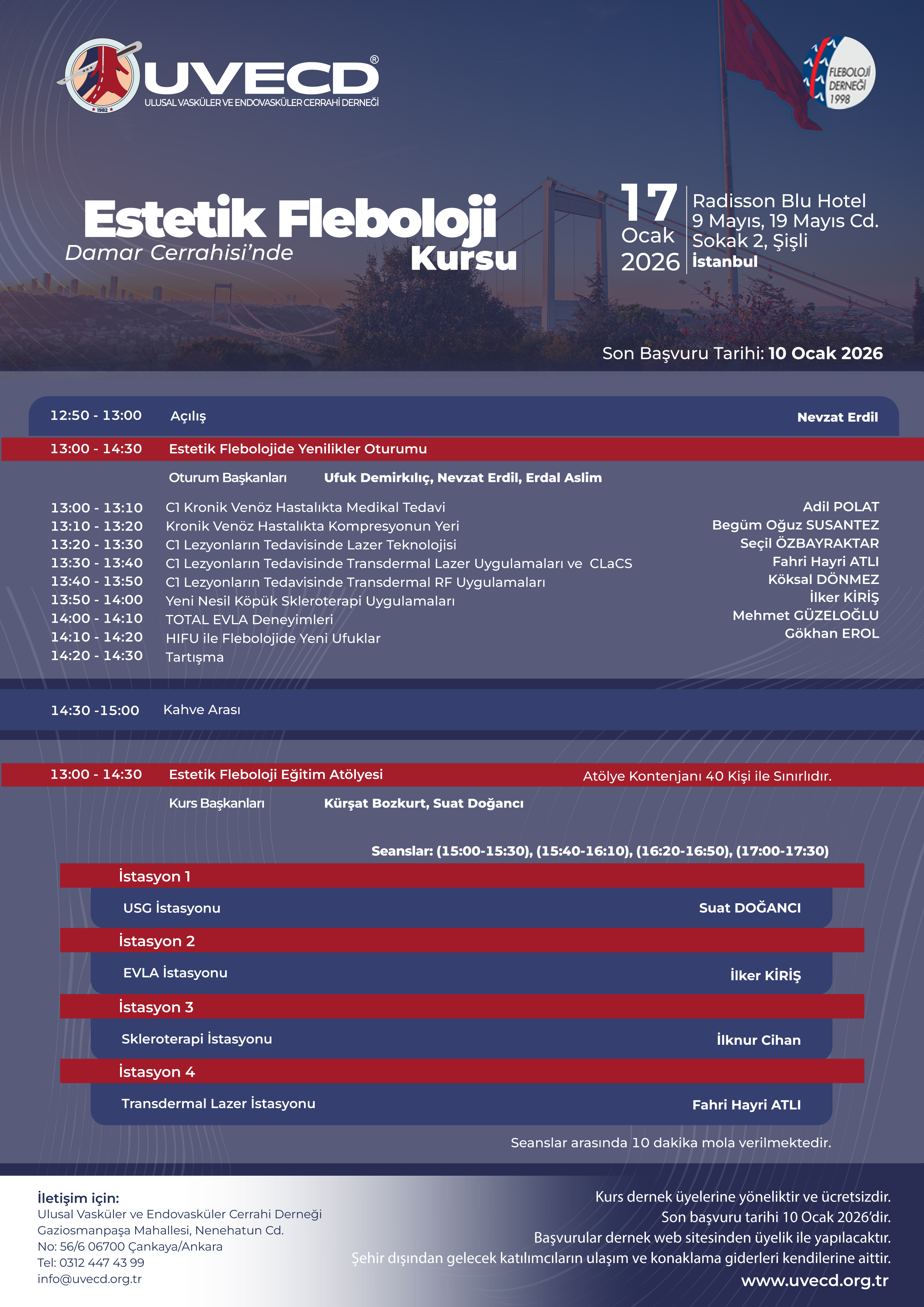 1982

UVECD®
ULUSAL VASKÜLER VE ENDOVASKÜLER CERRAHİ DERNEĞİ

FLEBOLOJİ DERNEĞİ 1998

Estetik Fleboloji
Damar Cerrahisi'nde
Kursu

17 Ocak 2026

Radisson Blu Hotel
9 Mayıs, 19 Mayıs Cd.
Sokak 2, Şişli
İstanbul

Son Başvuru Tarihi: 10 Ocak 2026

12:50 - 13:00 Açılış Nevzat Erdil

13:00 - 14:30 Estetik Flebolojide Yenilikler Oturumu

Oturum Başkanları Ufuk Demirkılıç, Nevzat Erdil, Erdal Aslim

| | | |
|---|---|---|
| 13:00 - 13:10 | C1 Kronik Venöz Hastalıkta Medikal Tedavi | Adil POLAT |
| 13:10 - 13:20 | Kronik Venöz Hastalıkta Kompresyonun Yeri | Begüm Oğuz SUSANTEZ |
| 13:20 - 13:30 | C1 Lezyonların Tedavisinde Lazer Teknolojisi | Seçil ÖZBAYRAKTAR |
| 13:30 - 13:40 | C1 Lezyonların Tedavisinde Transdermal Lazer Uygulamaları ve CLaCS | Fahri Hayri ATLI |
| 13:40 - 13:50 | C1 Lezyonların Tedavisinde Transdermal RF Uygulamaları | Köksal DÖNMEZ |
| 13:50 - 14:00 | Yeni Nesil Köpük Skleroterapi Uygulamaları | İlker KİRİŞ |
| 14:00 - 14:10 | TOTAL EVLA Deneyimleri | Mehmet GÜZELOĞLU |
| 14:10 - 14:20 | HIFU ile Flebolojide Yeni Ufuklar | Gökhan EROL |
| 14:20 - 14:30 | Tartışma | |

14:30 -15:00 Kahve Arası

13:00 - 14:30 Estetik Fleboloji Eğitim Atölyesi Atölye Kontenjanı 40 Kişi ile Sınırlıdır.

Kurs Başkanları Kürşat Bozkurt, Suat Doğancı

Seanslar: (15:00-15:30), (15:40-16:10), (16:20-16:50), (17:00-17:30)

İstasyon 1
USG İstasyonu Suat DOĞANCI

İstasyon 2
EVLA İstasyonu İlker KİRİŞ

İstasyon 3
Skleroterapi İstasyonu İlknur Cihan

İstasyon 4
Transdermal Lazer İstasyonu Fahri Hayri ATLI

Seanslar arasında 10 dakika mola verilmektedir.

İletişim için:
Ulusal Vasküler ve Endovasküler Cerrahi Derneği
Gaziosmanpaşa Mahallesi, Nenehatun Cd.
No: 56/6 06700 Çankaya/Ankara
Tel: 0312 447 43 99
info@uvecd.org.tr

Kurs dernek üyelerine yöneliktir ve ücretsizdir.
Son başvuru tarihi 10 Ocak 2026'dir.
Başvurular dernek web sitesinden üyelik ile yapılacaktır.
Şehir dışından gelecek katılımcıların ulaşım ve konaklama giderleri kendilerine aittir.
www.uvecd.org.tr